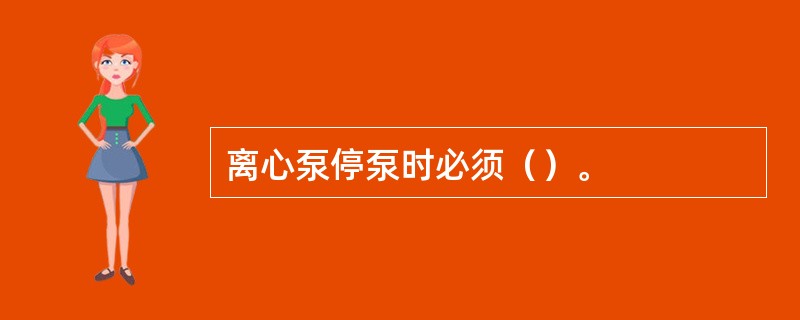 离心泵停泵时必须（）。